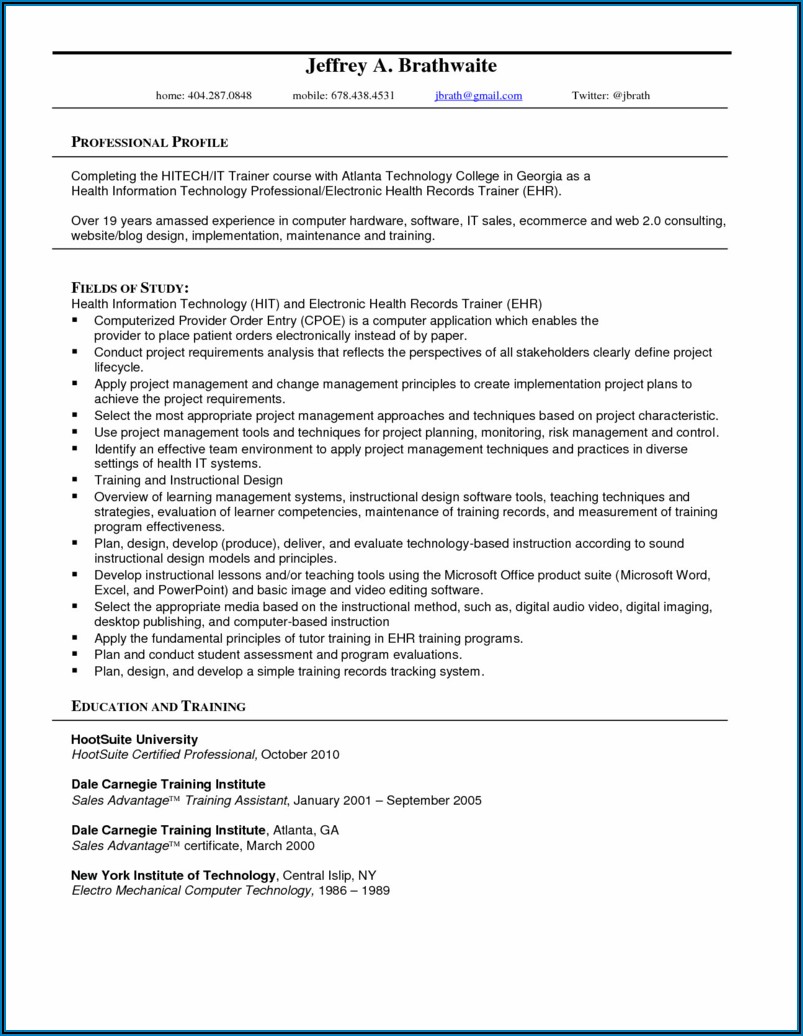 Jeffrey A. Brathwaite

home: 404.287.0848 mobile: 678.438.4531 jbrath@gmail.com Twitter: @jbrath

PROFESSIONAL PROFILE

Completing the HITECH/IT Trainer course with Atlanta Technology College in Georgia as a Health Information Technology Professional/Electronic Health Records Trainer (EHR).

Over 19 years amassed experience in computer hardware, software, IT sales, ecommerce and web 2.0 consulting, website/blog design, implementation, maintenance and training.

FIELDS OF STUDY:
Health Information Technology (HIT) and Electronic Health Records Trainer (EHR)
▪ Computerized Provider Order Entry (CPOE) is a computer application which enables the provider to place patient orders electronically instead of by paper.
▪ Conduct project requirements analysis that reflects the perspectives of all stakeholders clearly define project lifecycle.
▪ Apply project management and change management principles to create implementation project plans to achieve the project requirements.
▪ Select the most appropriate project management approaches and techniques based on project characteristic.
▪ Use project management tools and techniques for project planning, monitoring, risk management and control.
▪ Identify an effective team environment to apply project management techniques and practices in diverse settings of health IT systems.
▪ Training and Instructional Design
▪ Overview of learning management systems, instructional design software tools, teaching techniques and strategies, evaluation of learner competencies, maintenance of training records, and measurement of training program effectiveness.
▪ Plan, design, develop (produce), deliver, and evaluate technology-based instruction according to sound instructional design models and principles.
▪ Develop instructional lessons and/or teaching tools using the Microsoft Office product suite (Microsoft Word, Excel, and PowerPoint) and basic image and video editing software.
▪ Select the appropriate media based on the instructional method, such as, digital audio video, digital imaging, desktop publishing, and computer-based instruction
▪ Apply the fundamental principles of tutor training in EHR training programs.
▪ Plan and conduct student assessment and program evaluations.
▪ Plan, design, and develop a simple training records tracking system.

EDUCATION AND TRAINING

HootSuite University
HootSuite Certified Professional, October 2010

Dale Carnegie Training Institute
Sales Advantage™ Training Assistant, January 2001 – September 2005

Dale Carnegie Training Institute, Atlanta, GA
Sales Advantage™ certificate, March 2000

New York Institute of Technology, Central Islip, NY
Electro Mechanical Computer Technology, 1986 – 1989